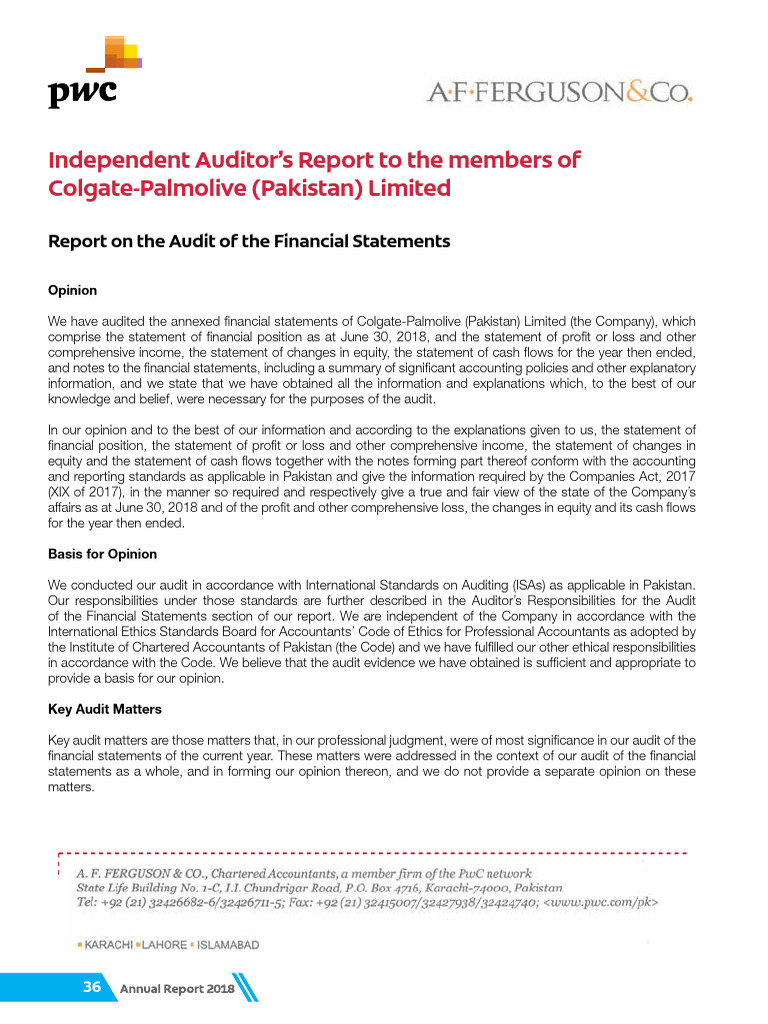 pwc

A·F·FERGUSON&Co.

Independent Auditor's Report to the members of Colgate-Palmolive (Pakistan) Limited

Report on the Audit of the Financial Statements

Opinion

We have audited the annexed financial statements of Colgate-Palmolive (Pakistan) Limited (the Company), which comprise the statement of financial position as at June 30, 2018, and the statement of profit or loss and other comprehensive income, the statement of changes in equity, the statement of cash flows for the year then ended, and notes to the financial statements, including a summary of significant accounting policies and other explanatory information, and we state that we have obtained all the information and explanations which, to the best of our knowledge and belief, were necessary for the purposes of the audit.

In our opinion and to the best of our information and according to the explanations given to us, the statement of financial position, the statement of profit or loss and other comprehensive income, the statement of changes in equity and the statement of cash flows together with the notes forming part thereof conform with the accounting and reporting standards as applicable in Pakistan and give the information required by the Companies Act, 2017 (XIX of 2017), in the manner so required and respectively give a true and fair view of the state of the Company's affairs as at June 30, 2018 and of the profit and other comprehensive loss, the changes in equity and its cash flows for the year then ended.

Basis for Opinion

We conducted our audit in accordance with International Standards on Auditing (ISAs) as applicable in Pakistan. Our responsibilities under those standards are further described in the Auditor's Responsibilities for the Audit of the Financial Statements section of our report. We are independent of the Company in accordance with the International Ethics Standards Board for Accountants' Code of Ethics for Professional Accountants as adopted by the Institute of Chartered Accountants of Pakistan (the Code) and we have fulfilled our other ethical responsibilities in accordance with the Code. We believe that the audit evidence we have obtained is sufficient and appropriate to provide a basis for our opinion.

Key Audit Matters

Key audit matters are those matters that, in our professional judgment, were of most significance in our audit of the financial statements of the current year. These matters were addressed in the context of our audit of the financial statements as a whole, and in forming our opinion thereon, and we do not provide a separate opinion on these matters.

A. F. FERGUSON & CO., Chartered Accountants, a member firm of the PwC network
State Life Building No. 1-C, I.I. Chundrigar Road, P.O. Box 4716, Karachi-74000, Pakistan
Tel: +92 (21) 32426682-6/32426711-5; Fax: +92 (21) 32415007/32427938/32424740; <www.pwc.com/pk>

▪ KARACHI ▪ LAHORE ▪ ISLAMABAD

36 Annual Report 2018